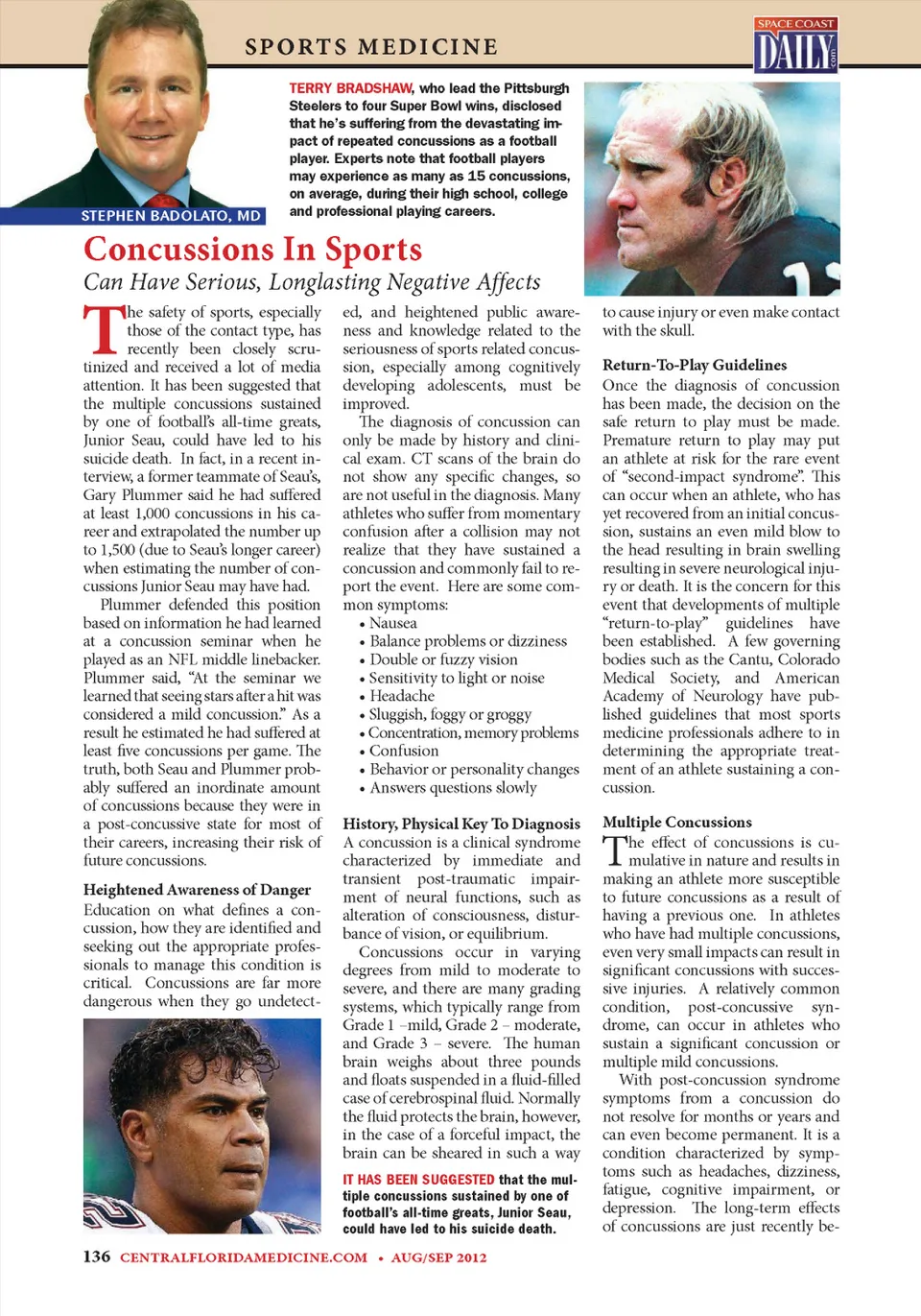 SPORTS MEDICINE

SPACE COAST DAILY .com

STEPHEN BADOLATO, MD

TERRY BRADSHAW, who lead the Pittsburgh Steelers to four Super Bowl wins, disclosed that he's suffering from the devastating impact of repeated concussions as a football player. Experts note that football players may experience as many as 15 concussions, on average, during their high school, college and professional playing careers.

Concussions In Sports

Can Have Serious, Longlasting Negative Affects

The safety of sports, especially those of the contact type, has recently been closely scrutinized and received a lot of media attention. It has been suggested that the multiple concussions sustained by one of football's all-time greats, Junior Seau, could have led to his suicide death. In fact, in a recent interview, a former teammate of Seau's, Gary Plummer said he had suffered at least 1,000 concussions in his career and extrapolated the number up to 1,500 (due to Seau's longer career) when estimating the number of concussions Junior Seau may have had.

Plummer defended this position based on information he had learned at a concussion seminar when he played as an NFL middle linebacker. Plummer said, "At the seminar we learned that seeing stars after a hit was considered a mild concussion." As a result he estimated he had suffered at least five concussions per game. The truth, both Seau and Plummer probably suffered an inordinate amount of concussions because they were in a post-concussive state for most of their careers, increasing their risk of future concussions.

Heightened Awareness of Danger

Education on what defines a concussion, how they are identified and seeking out the appropriate professionals to manage this condition is critical. Concussions are far more dangerous when they go undetected, and heightened public awareness and knowledge related to the seriousness of sports related concussion, especially among cognitively developing adolescents, must be improved.

The diagnosis of concussion can only be made by history and clinical exam. CT scans of the brain do not show any specific changes, so are not useful in the diagnosis. Many athletes who suffer from momentary confusion after a collision may not realize that they have sustained a concussion and commonly fail to report the event. Here are some common symptoms:

• Nausea
• Balance problems or dizziness
• Double or fuzzy vision
• Sensitivity to light or noise
• Headache
• Sluggish, foggy or groggy
• Concentration, memory problems
• Confusion
• Behavior or personality changes
• Answers questions slowly

History, Physical Key To Diagnosis

A concussion is a clinical syndrome characterized by immediate and transient post-traumatic impairment of neural functions, such as alteration of consciousness, disturbance of vision, or equilibrium.

Concussions occur in varying degrees from mild to moderate to severe, and there are many grading systems, which typically range from Grade 1 –mild, Grade 2 – moderate, and Grade 3 – severe. The human brain weighs about three pounds and floats suspended in a fluid-filled case of cerebrospinal fluid. Normally the fluid protects the brain, however, in the case of a forceful impact, the brain can be sheared in such a way to cause injury or even make contact with the skull.

IT HAS BEEN SUGGESTED that the multiple concussions sustained by one of football's all-time greats, Junior Seau, could have led to his suicide death.

Return-To-Play Guidelines

Once the diagnosis of concussion has been made, the decision on the safe return to play must be made. Premature return to play may put an athlete at risk for the rare event of "second-impact syndrome". This can occur when an athlete, who has yet recovered from an initial concussion, sustains an even mild blow to the head resulting in brain swelling resulting in severe neurological injury or death. It is the concern for this event that developments of multiple "return-to-play" guidelines have been established. A few governing bodies such as the Cantu, Colorado Medical Society, and American Academy of Neurology have published guidelines that most sports medicine professionals adhere to in determining the appropriate treatment of an athlete sustaining a concussion.

Multiple Concussions

The effect of concussions is cumulative in nature and results in making an athlete more susceptible to future concussions as a result of having a previous one. In athletes who have had multiple concussions, even very small impacts can result in significant concussions with successive injuries. A relatively common condition, post-concussive syndrome, can occur in athletes who sustain a significant concussion or multiple mild concussions.

With post-concussion syndrome symptoms from a concussion do not resolve for months or years and can even become permanent. It is a condition characterized by symptoms such as headaches, dizziness, fatigue, cognitive impairment, or depression. The long-term effects of concussions are just recently be-

136 CENTRALFLORIDAMEDICINE.COM • AUG/SEP 2012